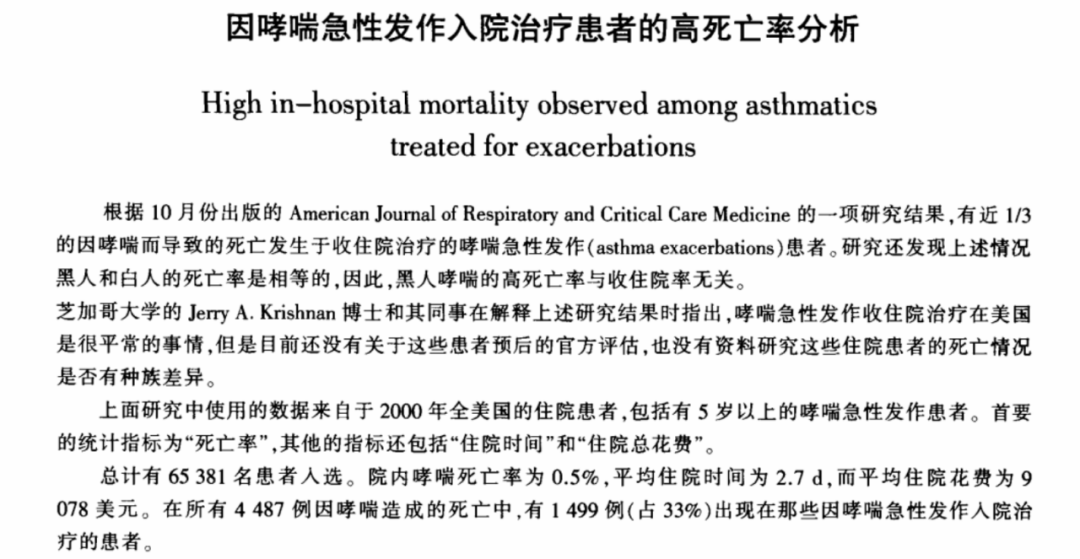 因哮喘急性发作入院治疗患者的高死亡率分析

High in-hospital mortality observed among asthmatics treated for exacerbations

根据10月份出版的American Journal of Respiratory and Critical Care Medicine的一项研究结果,有近1/3的因哮喘而导致的死亡发生于收住院治疗的哮喘急性发作(asthma exacerbations)患者。研究还发现上述情况黑人和白人的死亡率是相等的,因此,黑人哮喘的高死亡率与收住院率无关。

芝加哥大学的Jerry A. Krishnan博士和其同事在解释上述研究结果时指出,哮喘急性发作收住院治疗在美国是很平常的事情,但是目前还没有关于这些患者预后的官方评估,也没有资料研究这些住院患者的死亡情况是否有种族差异。

上面研究中使用的数据来自于2000年全美国的住院患者,包括有5岁以上的哮喘急性发作患者。首要的统计指标为“死亡率”,其他的指标还包括“住院时间”和“住院总花费”。

总计有65 381名患者入选。院内哮喘死亡率为0.5%,平均住院时间为2.7 d,而平均住院花费为9 078美元。在所有4 487例因哮喘造成的死亡中,有1 499例(占33%)出现在那些因哮喘急性发作入院治疗的患者。